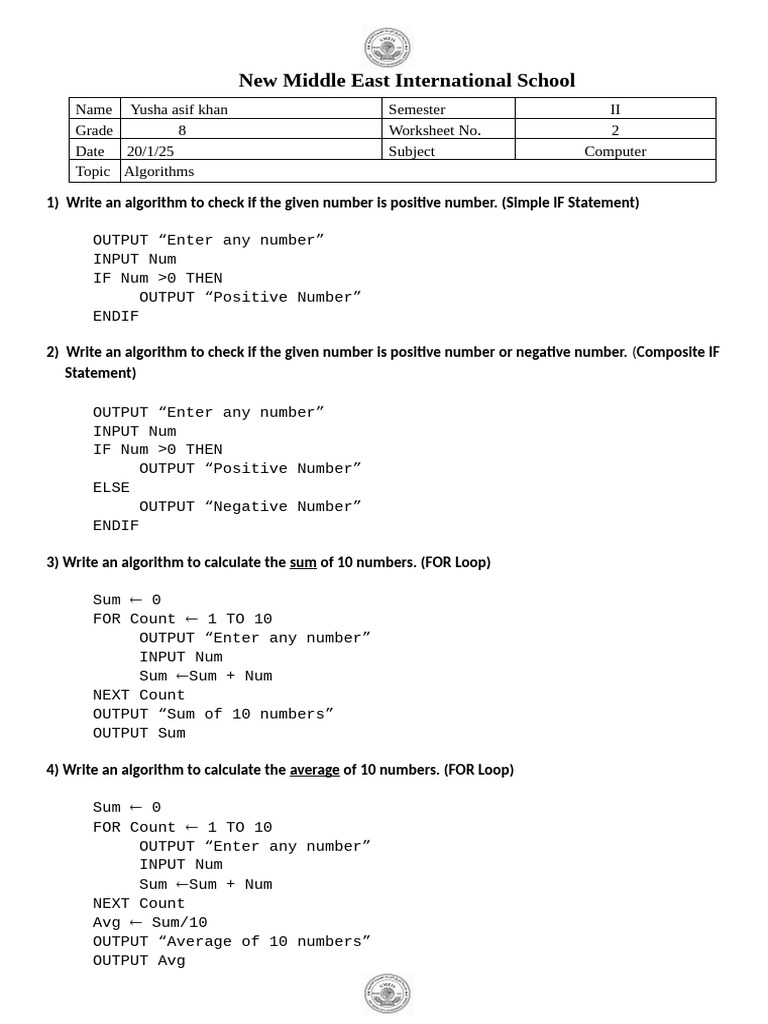 New Middle East International School

| Name | Yusha asif khan | Semester | II |
|---|---|---|---|
| Grade | 8 | Worksheet No. | 2 |
| Date | 20/1/25 | Subject | Computer |
| Topic | Algorithms | | |

1) Write an algorithm to check if the given number is positive number. (Simple IF Statement)

OUTPUT “Enter any number”
INPUT Num
IF Num >0 THEN
OUTPUT “Positive Number”
ENDIF

2) Write an algorithm to check if the given number is positive number or negative number. (Composite IF Statement)

OUTPUT “Enter any number”
INPUT Num
IF Num >0 THEN
OUTPUT “Positive Number”
ELSE
OUTPUT “Negative Number”
ENDIF

3) Write an algorithm to calculate the sum of 10 numbers. (FOR Loop)

Sum ← 0
FOR Count ← 1 TO 10
OUTPUT “Enter any number”
INPUT Num
Sum ←Sum + Num
NEXT Count
OUTPUT “Sum of 10 numbers”
OUTPUT Sum

4) Write an algorithm to calculate the average of 10 numbers. (FOR Loop)

Sum ← 0
FOR Count ← 1 TO 10
OUTPUT “Enter any number”
INPUT Num
Sum ←Sum + Num
NEXT Count
Avg ← Sum/10
OUTPUT “Average of 10 numbers”
OUTPUT Avg